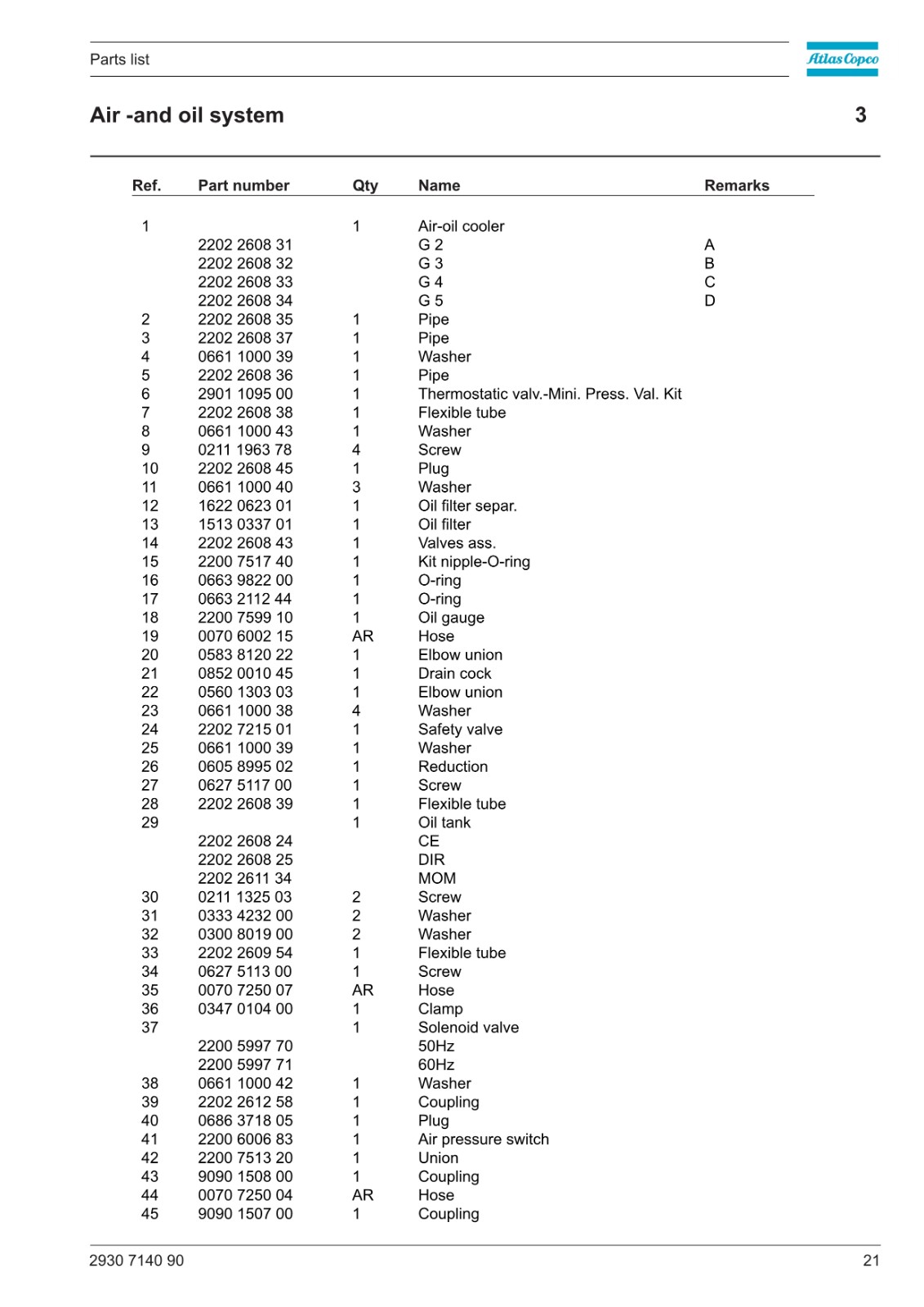 Parts list

Atlas Copco

Air -and oil system

3

| Ref. | Part number | Qty | Name | Remarks |
|---|---|---|---|---|
| 1 | | 1 | Air-oil cooler | |
| | 2202 2608 31 | | G 2 | A |
| | 2202 2608 32 | | G 3 | B |
| | 2202 2608 33 | | G 4 | C |
| | 2202 2608 34 | | G 5 | D |
| 2 | 2202 2608 35 | 1 | Pipe | |
| 3 | 2202 2608 37 | 1 | Pipe | |
| 4 | 0661 1000 39 | 1 | Washer | |
| 5 | 2202 2608 36 | 1 | Pipe | |
| 6 | 2901 1095 00 | 1 | Thermostatic valv.-Mini. Press. Val. Kit | |
| 7 | 2202 2608 38 | 1 | Flexible tube | |
| 8 | 0661 1000 43 | 1 | Washer | |
| 9 | 0211 1963 78 | 4 | Screw | |
| 10 | 2202 2608 45 | 1 | Plug | |
| 11 | 0661 1000 40 | 3 | Washer | |
| 12 | 1622 0623 01 | 1 | Oil filter separ. | |
| 13 | 1513 0337 01 | 1 | Oil filter | |
| 14 | 2202 2608 43 | 1 | Valves ass. | |
| 15 | 2200 7517 40 | 1 | Kit nipple-O-ring | |
| 16 | 0663 9822 00 | 1 | O-ring | |
| 17 | 0663 2112 44 | 1 | O-ring | |
| 18 | 2200 7599 10 | 1 | Oil gauge | |
| 19 | 0070 6002 15 | AR | Hose | |
| 20 | 0583 8120 22 | 1 | Elbow union | |
| 21 | 0852 0010 45 | 1 | Drain cock | |
| 22 | 0560 1303 03 | 1 | Elbow union | |
| 23 | 0661 1000 38 | 4 | Washer | |
| 24 | 2202 7215 01 | 1 | Safety valve | |
| 25 | 0661 1000 39 | 1 | Washer | |
| 26 | 0605 8995 02 | 1 | Reduction | |
| 27 | 0627 5117 00 | 1 | Screw | |
| 28 | 2202 2608 39 | 1 | Flexible tube | |
| 29 | | 1 | Oil tank | |
| | 2202 2608 24 | | CE | |
| | 2202 2608 25 | | DIR | |
| | 2202 2611 34 | | MOM | |
| 30 | 0211 1325 03 | 2 | Screw | |
| 31 | 0333 4232 00 | 2 | Washer | |
| 32 | 0300 8019 00 | 2 | Washer | |
| 33 | 2202 2609 54 | 1 | Flexible tube | |
| 34 | 0627 5113 00 | 1 | Screw | |
| 35 | 0070 7250 07 | AR | Hose | |
| 36 | 0347 0104 00 | 1 | Clamp | |
| 37 | | 1 | Solenoid valve | |
| | 2200 5997 70 | | 50Hz | |
| | 2200 5997 71 | | 60Hz | |
| 38 | 0661 1000 42 | 1 | Washer | |
| 39 | 2202 2612 58 | 1 | Coupling | |
| 40 | 0686 3718 05 | 1 | Plug | |
| 41 | 2200 6006 83 | 1 | Air pressure switch | |
| 42 | 2200 7513 20 | 1 | Union | |
| 43 | 9090 1508 00 | 1 | Coupling | |
| 44 | 0070 7250 04 | AR | Hose | |
| 45 | 9090 1507 00 | 1 | Coupling | |

2930 7140 90

21